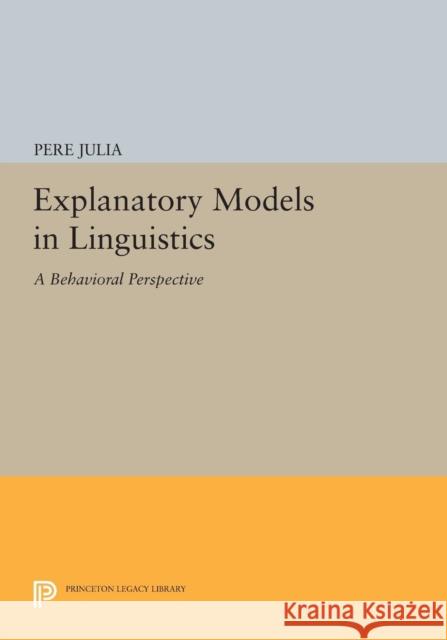 PERE JULIA

Explanatory Models in Linguistics

A Behavioral Perspective

PRINCETON LEGACY LIBRARY